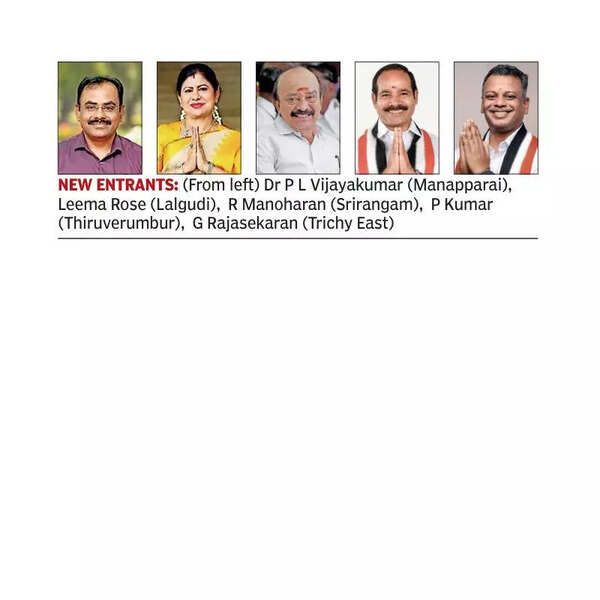 NEW ENTRANTS: (From left) Dr P L Vijayakumar (Manapparai), Leema Rose (Lalgudi), R Manoharan (Srirangam), P Kumar (Thiruverumbur), G Rajasekaran (Trichy East)